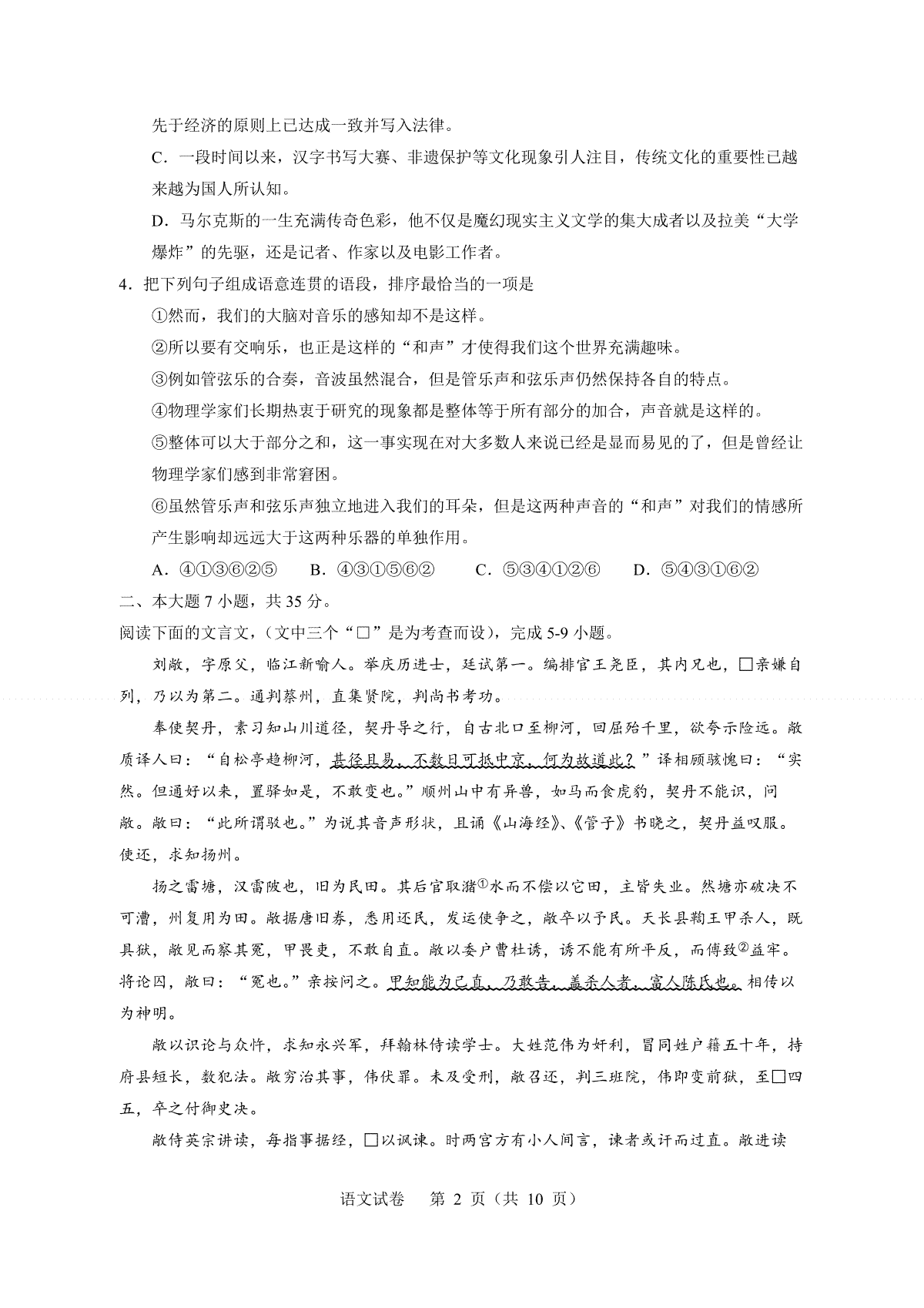 先于经济的原则上已达成一致并写入法律。

C．一段时间以来，汉字书写大赛、非遗保护等文化现象引人注目，传统文化的重要性已越来越为国人所认知。

D．马尔克斯的一生充满传奇色彩，他不仅是魔幻现实主义文学的集大成者以及拉美“大学爆炸”的先驱，还是记者、作家以及电影工作者。

4．把下列句子组成语意连贯的语段，排序最恰当的一项是

①然而，我们的大脑对音乐的感知却不是这样。

②所以要有交响乐，也正是这样的“和声”才使得我们这个世界充满趣味。

③例如管弦乐的合奏，音波虽然混合，但是管乐声和弦乐声仍然保持各自的特点。

④物理学家们长期热衷于研究的现象都是整体等于所有部分的加合，声音就是这样的。

⑤整体可以大于部分之和，这一事实现在对大多数人来说已经是显而易见的了，但是曾经让物理学家们感到非常窘困。

⑥虽然管乐声和弦乐声独立地进入我们的耳朵，但是这两种声音的“和声”对我们的情感所产生影响却远远大于这两种乐器的单独作用。

A．④①③⑥②⑤　B．④③①⑤⑥②　C．⑤③④①②⑥　D．⑤④③①⑥②

二、本大题 7 小题，共 35 分。

阅读下面的文言文，（文中三个“□”是为考查而设），完成 5-9 小题。

刘敞，字原父，临江新喻人。举庆历进士，廷试第一。编排官王尧臣，其内兄也，□亲嫌自列，乃以为第二。通判蔡州，直集贤院，判尚书考功。

奉使契丹，素习知山川道径，契丹导之行，自古北口至柳河，回屈殆千里，欲夸示险远。敞质译人曰：“自松亭趋柳河，甚径且易，不数日可抵中京，何为故道此？”译相顾骇愧曰：“实然。但通好以来，置驿如是，不敢变也。”顺州山中有异兽，如马而食虎豹，契丹不能识，问敞。敞曰：“此所谓驳也。”为说其音声形状，且诵《山海经》、《管子》书晓之，契丹益叹服。使还，求知扬州。

扬之雷塘，汉雷陂也，旧为民田。其后官取潴①水而不偿以它田，主皆失业。然塘亦破决不可漕，州复用为田。敞据唐旧券，悉用还民，发运使争之，敞卒以予民。天长县鞫王甲杀人，既具狱，敞见而察其冤，甲畏吏，不敢自直。敞以委户曹杜诱，诱不能有所平反，而傅致②益牢。将论囚，敞曰：“冤也。”亲按问之。甲知能为己直，乃敢告，盖杀人者，富人陈氏也。相传以为神明。

敞以识论与众忤，求知永兴军，拜翰林侍读学士。大姓范伟为奸利，冒同姓户籍五十年，持府县短长，数犯法。敞穷治其事，伟伏罪。未及受刑，敞召还，判三班院，伟即变前狱，至□四五，卒之付御史决。

敞侍英宗讲读，每指事据经，□以讽谏。时两宫方有小人间言，谏者或讦而过直。敞进读

语文试卷　第 2 页（共 10 页）